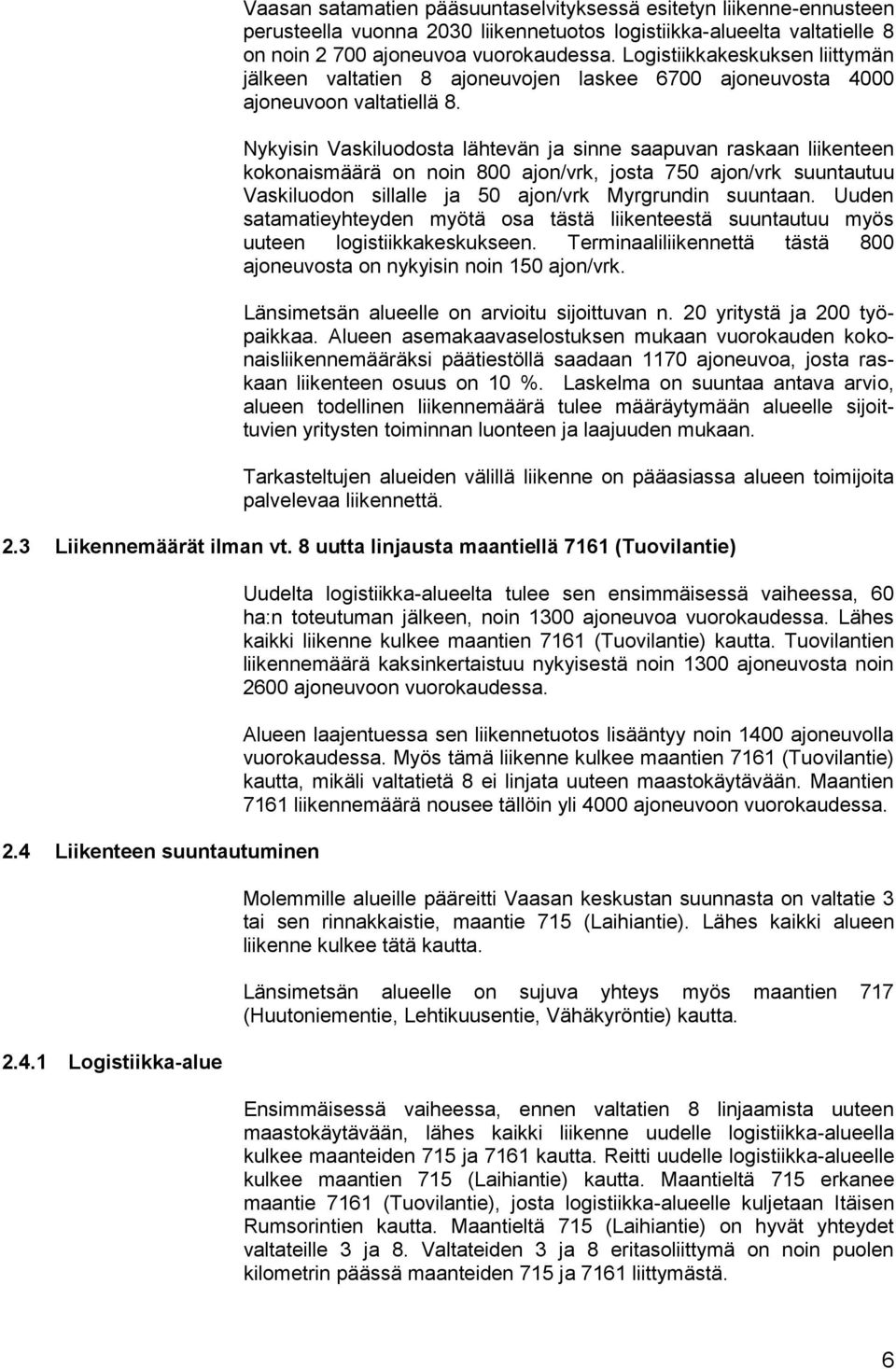 Vaasan satamatien pääsuuntaselvityksessä esitetyn liikenne-ennusteen perusteella vuonna 2030 liikennetuotos logistiikka-alueelta valtatielle 8 on noin 2 700 ajoneuvoa vuorokaudessa. Logistiikkakeskuksen liittymän jälkeen valtatien 8 ajoneuvojen laskee 6700 ajoneuvosta 4000 ajoneuvoon valtatiellä 8.

Nykyisin Vaskiluodosta lähtevän ja sinne saapuvan raskaan liikenteen kokonaismäärä on noin 800 ajon/vrk, josta 750 ajon/vrk suuntautuu Vaskiluodon sillalle ja 50 ajon/vrk Myrgrundin suuntaan. Uuden satamatieyhteyden myötä osa tästä liikenteestä suuntautuu myös uuteen logistiikkakeskukseen. Terminaaliliikennettä tästä 800 ajoneuvosta on nykyisin noin 150 ajon/vrk.

Länsimetsän alueelle on arvioitu sijoittuvan n. 20 yritystä ja 200 työpaikkaa. Alueen asemakaavaselostuksen mukaan vuorokauden kokonaisliikennemääräksi päätiestöllä saadaan 1170 ajoneuvoa, josta raskaan liikenteen osuus on 10 %. Laskelma on suuntaa antava arvio, alueen todellinen liikennemäärä tulee määräytymään alueelle sijoittuvien yritysten toiminnan luonteen ja laajuuden mukaan.

Tarkasteltujen alueiden välillä liikenne on pääasiassa alueen toimijoita palvelevaa liikennettä.

2.3 Liikennemäärät ilman vt. 8 uutta linjausta maantiellä 7161 (Tuovilantie)

Uudelta logistiikka-alueelta tulee sen ensimmäisessä vaiheessa, 60 ha:n toteutuman jälkeen, noin 1300 ajoneuvoa vuorokaudessa. Lähes kaikki liikenne kulkee maantien 7161 (Tuovilantie) kautta. Tuovilantien liikennemäärä kaksinkertaistuu nykyisestä noin 1300 ajoneuvosta noin 2600 ajoneuvoon vuorokaudessa.

Alueen laajentuessa sen liikennetuotos lisääntyy noin 1400 ajoneuvolla vuorokaudessa. Myös tämä liikenne kulkee maantien 7161 (Tuovilantie) kautta, mikäli valtatietä 8 ei linjata uuteen maastokäytävään. Maantien 7161 liikennemäärä nousee tällöin yli 4000 ajoneuvoon vuorokaudessa.

2.4 Liikenteen suuntautuminen

Molemmille alueille pääreitti Vaasan keskustan suunnasta on valtatie 3 tai sen rinnakkaistie, maantie 715 (Laihiantie). Lähes kaikki alueen liikenne kulkee tätä kautta.

Länsimetsän alueelle on sujuva yhteys myös maantien 717 (Huutoniementie, Lehtikuusentie, Vähäkyröntie) kautta.

2.4.1 Logistiikka-alue

Ensimmäisessä vaiheessa, ennen valtatien 8 linjaamista uuteen maastokäytävään, lähes kaikki liikenne uudelle logistiikka-alueella kulkee maanteiden 715 ja 7161 kautta. Reitti uudelle logistiikka-alueelle kulkee maantien 715 (Laihiantie) kautta. Maantieltä 715 erkanee maantie 7161 (Tuovilantie), josta logistiikka-alueelle kuljetaan Itäisen Rumsorintien kautta. Maantieltä 715 (Laihiantie) on hyvät yhteydet valtateille 3 ja 8. Valtateiden 3 ja 8 eritasoliittymä on noin puolen kilometrin päässä maanteiden 715 ja 7161 liittymästä.

6